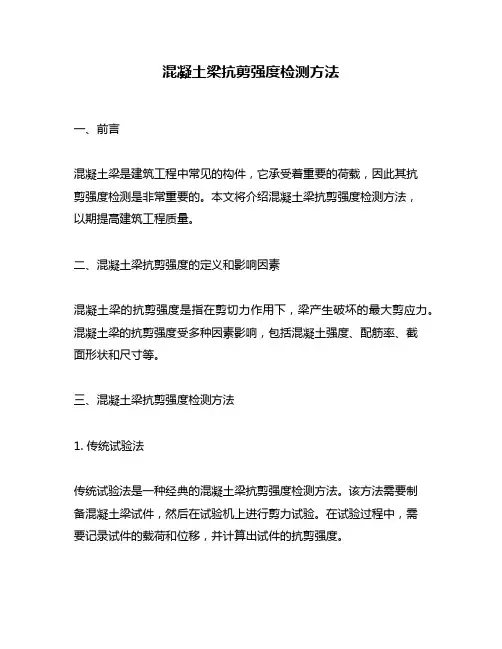 混凝土梁抗剪强度检测方法

一、前言

混凝土梁是建筑工程中常见的构件，它承受着重要的荷载，因此其抗剪强度检测是非常重要的。本文将介绍混凝土梁抗剪强度检测方法，以期提高建筑工程质量。

二、混凝土梁抗剪强度的定义和影响因素

混凝土梁的抗剪强度是指在剪切力作用下，梁产生破坏的最大剪应力。混凝土梁的抗剪强度受多种因素影响，包括混凝土强度、配筋率、截面形状和尺寸等。

三、混凝土梁抗剪强度检测方法

1. 传统试验法

传统试验法是一种经典的混凝土梁抗剪强度检测方法。该方法需要制备混凝土梁试件，然后在试验机上进行剪力试验。在试验过程中，需要记录试件的载荷和位移，并计算出试件的抗剪强度。